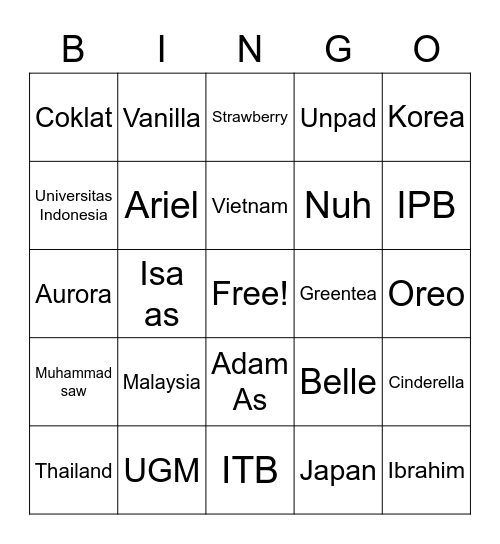 | B | I | N | G | O |
|---|---|---|---|---|
| Coklat | Vanilla | Strawberry | Unpad | Korea |
| Universitas Indonesia | Ariel | Vietnam | Nuh | IPB |
| Aurora | Isa as | Free! | Greentea | Oreo |
| Muhammad saw | Malaysia | Adam As | Belle | Cinderella |
| Thailand | UGM | ITB | Japan | Ibrahim |